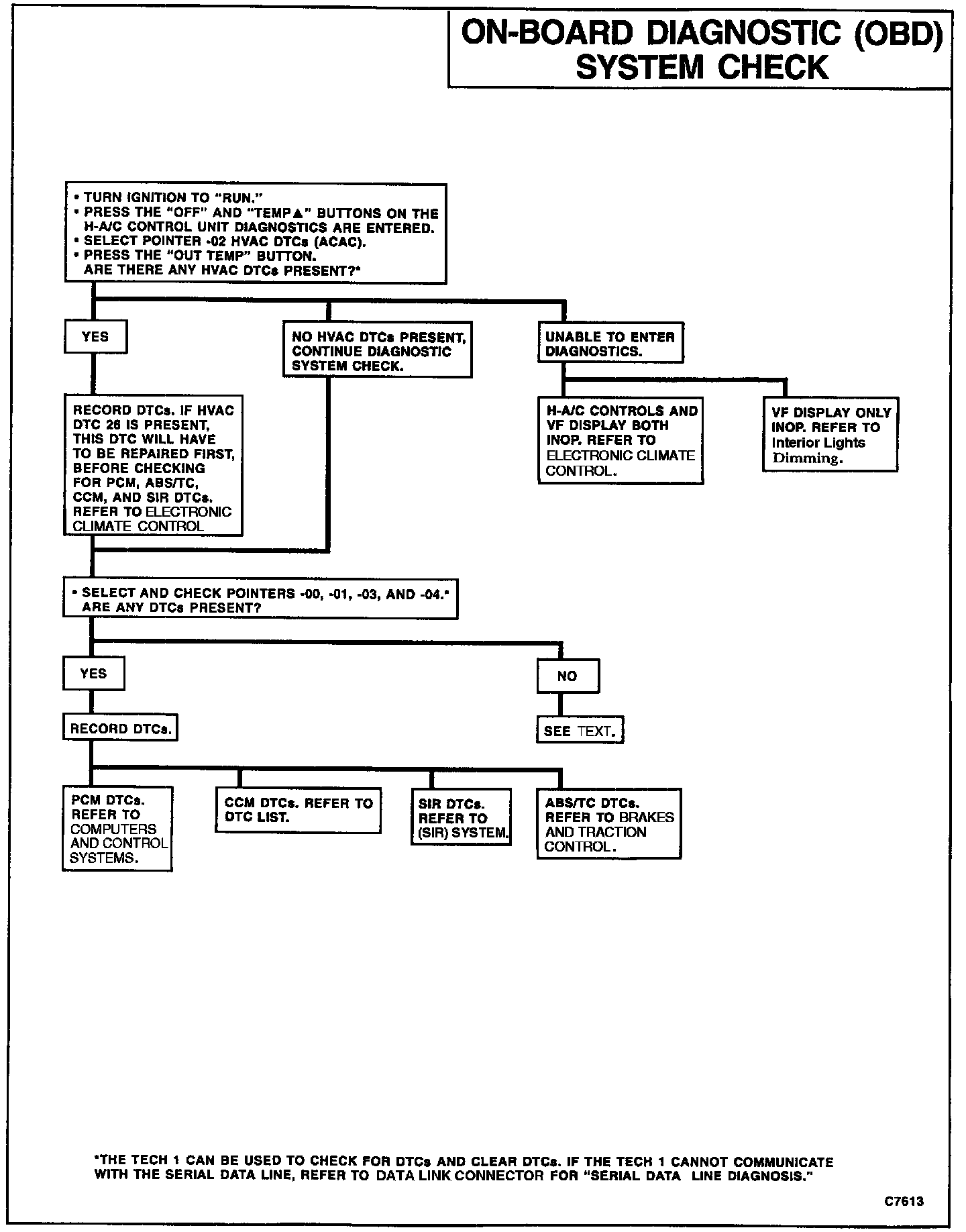 ON-BOARD DIAGNOSTIC (OBD) SYSTEM CHECK

• TURN IGNITION TO "RUN."
• PRESS THE "OFF" AND "TEMP▲" BUTTONS ON THE H-A/C CONTROL UNIT DIAGNOSTICS ARE ENTERED.
• SELECT POINTER -02 HVAC DTCs (ACAC).
• PRESS THE "OUT TEMP" BUTTON.
ARE THERE ANY HVAC DTCs PRESENT?*

YES

NO HVAC DTCs PRESENT, CONTINUE DIAGNOSTIC SYSTEM CHECK.

UNABLE TO ENTER DIAGNOSTICS.

RECORD DTCs. IF HVAC DTC 26 IS PRESENT, THIS DTC WILL HAVE TO BE REPAIRED FIRST, BEFORE CHECKING FOR PCM, ABS/TC, CCM, AND SIR DTCs. REFER TO ELECTRONIC CLIMATE CONTROL

H-A/C CONTROLS AND VF DISPLAY BOTH INOP. REFER TO ELECTRONIC CLIMATE CONTROL.

VF DISPLAY ONLY INOP. REFER TO Interior Lights Dimming.

• SELECT AND CHECK POINTERS -00, -01, -03, AND -04.*
ARE ANY DTCs PRESENT?

YES

NO

RECORD DTCs.

SEE TEXT.

PCM DTCs. REFER TO COMPUTERS AND CONTROL SYSTEMS.

CCM DTCs. REFER TO DTC LIST.

SIR DTCs. REFER TO (SIR) SYSTEM.

ABS/TC DTCs. REFER TO BRAKES AND TRACTION CONTROL.

*THE TECH 1 CAN BE USED TO CHECK FOR DTCs AND CLEAR DTCs. IF THE TECH 1 CANNOT COMMUNICATE WITH THE SERIAL DATA LINE, REFER TO DATA LINK CONNECTOR FOR "SERIAL DATA LINE DIAGNOSIS."

C7613